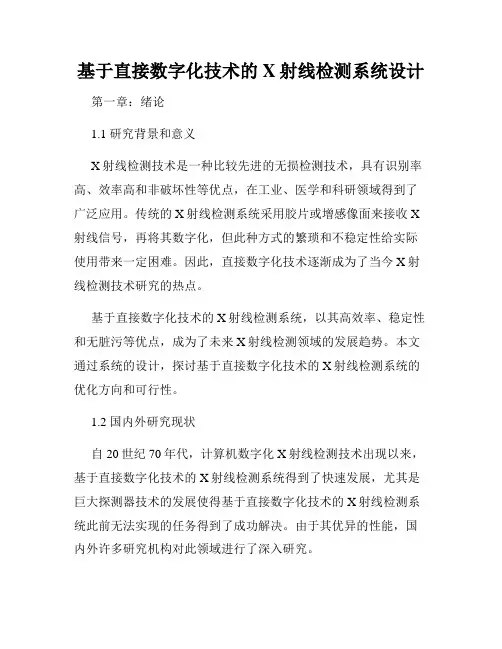 基于直接数字化技术的 X 射线检测系统设计

第一章：绪论

1.1 研究背景和意义

X 射线检测技术是一种比较先进的无损检测技术，具有识别率高、效率高和非破坏性等优点，在工业、医学和科研领域得到了广泛应用。传统的 X 射线检测系统采用胶片或增感像面来接收 X 射线信号，再将其数字化，但此种方式的繁琐和不稳定性给实际使用带来一定困难。因此，直接数字化技术逐渐成为了当今 X 射线检测技术研究的热点。

基于直接数字化技术的 X 射线检测系统，以其高效率、稳定性和无脏污等优点，成为了未来 X 射线检测领域的发展趋势。本文通过系统的设计，探讨基于直接数字化技术的 X 射线检测系统的优化方向和可行性。

1.2 国内外研究现状

自 20 世纪 70 年代，计算机数字化 X 射线检测技术出现以来，基于直接数字化技术的 X 射线检测系统得到了快速发展，尤其是巨大探测器技术的发展使得基于直接数字化技术的 X 射线检测系统此前无法实现的任务得到了成功解决。由于其优异的性能，国内外许多研究机构对此领域进行了深入研究。